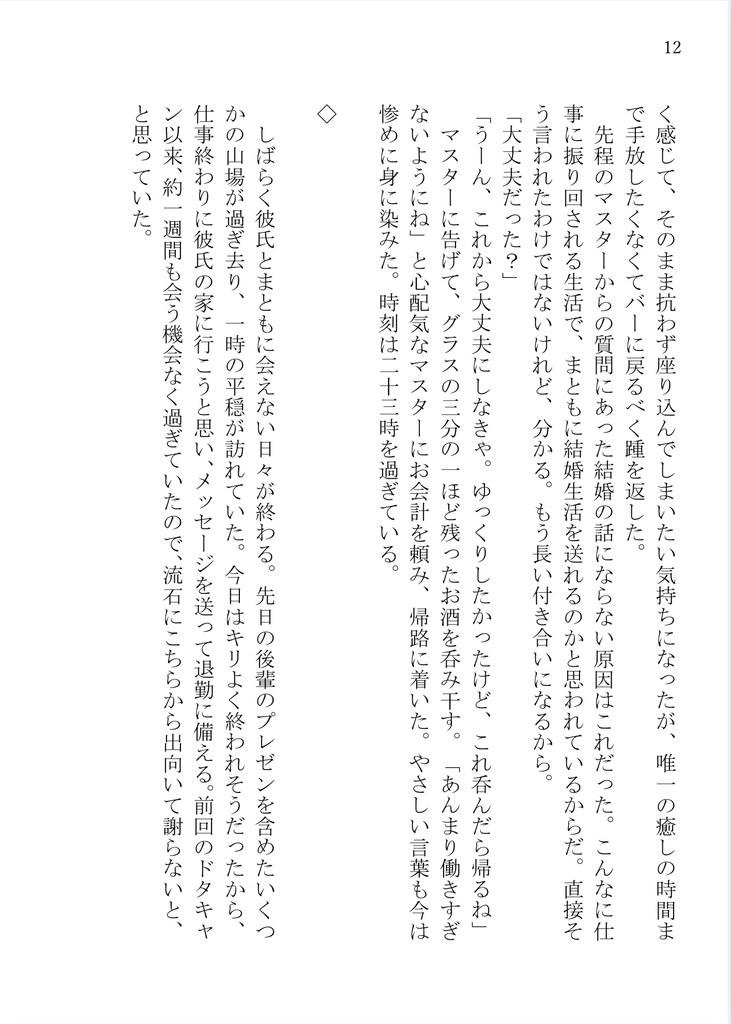 12

く感じて、そのまま抗わず座り込んでしまいたい気持ちになったが、唯一の癒しの時間まで手放したくなくてバーに戻るべく踵を返した。

先程のマスターからの質問にあった結婚の話にならない原因はこれだった。こんなに仕事に振り回される生活で、まともに結婚生活を送れるのかと思われているからだ。直接そう言われたわけではないけれど、分かる。もう長い付き合いになるから。

「大丈夫だった？」

「うーん、これから大丈夫にしなきゃ。ゆっくりしたかったけど、これ呑んだら帰るね」

マスターに告げて、グラスの三分の一ほど残ったお酒を呑み干す。「あんまり働きすぎないようにね」と心配気なマスターにお会計を頼み、帰路に着いた。やさしい言葉も今は惨めに身に染みた。時刻は二十三時を過ぎている。

◇

しばらく彼氏とまともに会えない日々が終わる。先日の後輩のプレゼンを含めたいくつかの山場が過ぎ去り、一時の平穏が訪れていた。今日はキリよく終われそうだったから、仕事終わりに彼氏の家に行こうと思い、メッセージを送って退勤に備える。前回のドタキャン以来、約一週間も会う機会なく過ぎていたので、流石にこちらから出向いて謝らないと、と思っていた。